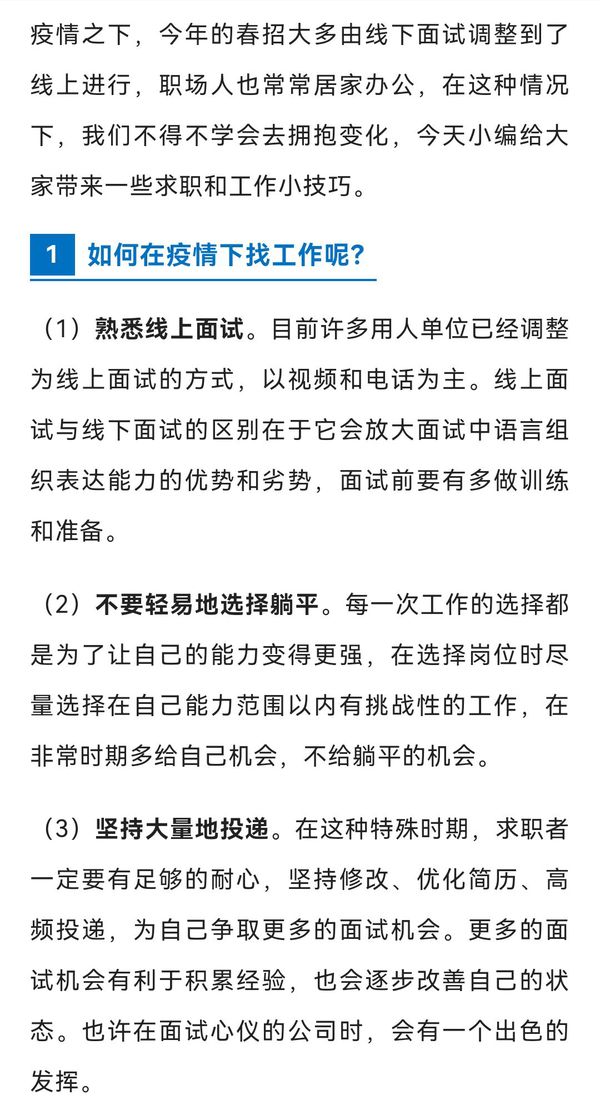 疫情之下，今年的春招大多由线下面试调整到了线上进行，职场人也常常居家办公，在这种情况下，我们不得不学会去拥抱变化，今天小编给大家带来一些求职和工作小技巧。

1 如何在疫情下找工作呢？

（1）熟悉线上面试。目前许多用人单位已经调整为线上面试的方式，以视频和电话为主。线上面试与线下面试的区别在于它会放大面试中语言组织表达能力的优势和劣势，面试前要有多做训练和准备。

（2）不要轻易地选择躺平。每一次工作的选择都是为了让自己的能力变得更强，在选择岗位时尽量选择在自己能力范围以内有挑战性的工作，在非常时期多给自己机会，不给躺平的机会。

（3）坚持大量地投递。在这种特殊时期，求职者一定要有足够的耐心，坚持修改、优化简历、高频投递，为自己争取更多的面试机会。更多的面试机会有利于积累经验，也会逐步改善自己的状态。也许在面试心仪的公司时，会有一个出色的发挥。